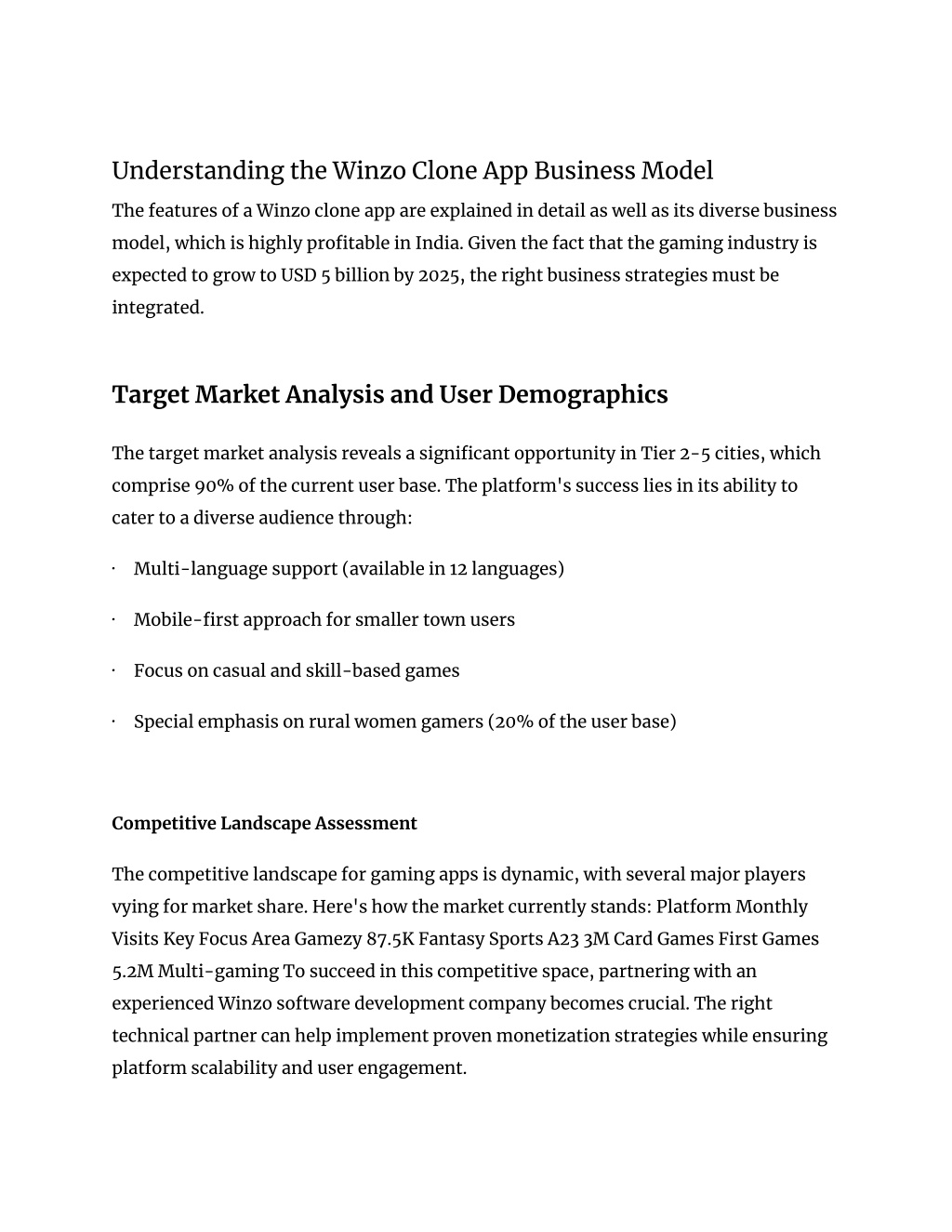 Understanding the Winzo Clone App Business Model

The features of a Winzo clone app are explained in detail as well as its diverse business model, which is highly profitable in India. Given the fact that the gaming industry is expected to grow to USD 5 billion by 2025, the right business strategies must be integrated.

Target Market Analysis and User Demographics

The target market analysis reveals a significant opportunity in Tier 2-5 cities, which comprise 90% of the current user base. The platform's success lies in its ability to cater to a diverse audience through:

· Multi-language support (available in 12 languages)

· Mobile-first approach for smaller town users

· Focus on casual and skill-based games

· Special emphasis on rural women gamers (20% of the user base)

Competitive Landscape Assessment

The competitive landscape for gaming apps is dynamic, with several major players vying for market share. Here's how the market currently stands: Platform Monthly Visits Key Focus Area Gamezy 87.5K Fantasy Sports A23 3M Card Games First Games 5.2M Multi-gaming To succeed in this competitive space, partnering with an experienced Winzo software development company becomes crucial. The right technical partner can help implement proven monetization strategies while ensuring platform scalability and user engagement.